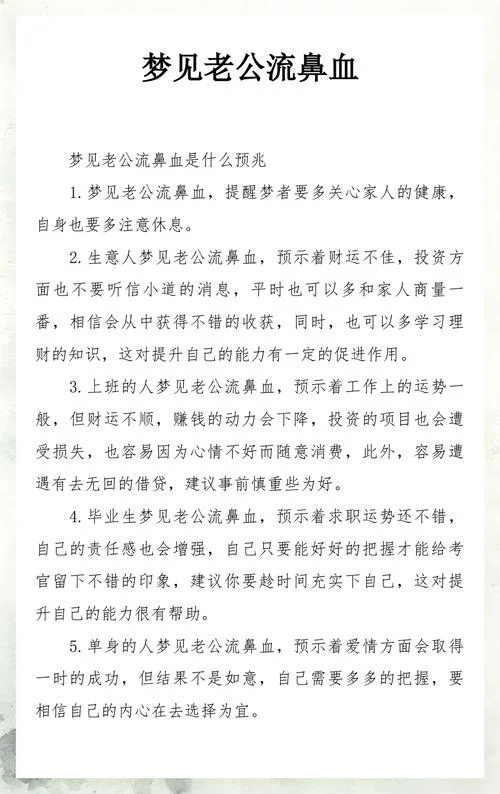 梦见老公流鼻血

梦见老公流鼻血是什么预兆

1. 梦见老公流鼻血，提醒梦者要多关心家人的健康，自身也要多注意休息。

2. 生意人梦见老公流鼻血，预示着财运不佳，投资方面也不要听信小道的消息，平时也可以多和家人商量一番，相信会从中获得不错的收获，同时，也可以多学习理财的知识，这对提升自己的能力有一定的促进作用。

3. 上班的人梦见老公流鼻血，预示着工作上的运势一般，但财运不顺，赚钱的动力会下降，投资的项目也会遭受损失，也容易因为心情不好而随意消费，此外，容易遭遇有去无回的借贷，建议事前慎重些为好。

4. 毕业生梦见老公流鼻血，预示着求职运势还不错，自己的责任感也会增强，自己只要能好好的把握才能给考官留下不错的印象，建议你要趁时间充实下自己，这对提升自己的能力很有帮助。

5. 单身的人梦见老公流鼻血，预示着爱情方面会取得一时的成功，但结果不是如意，自己需要多多的把握，要相信自己的内心在去选择为宜。